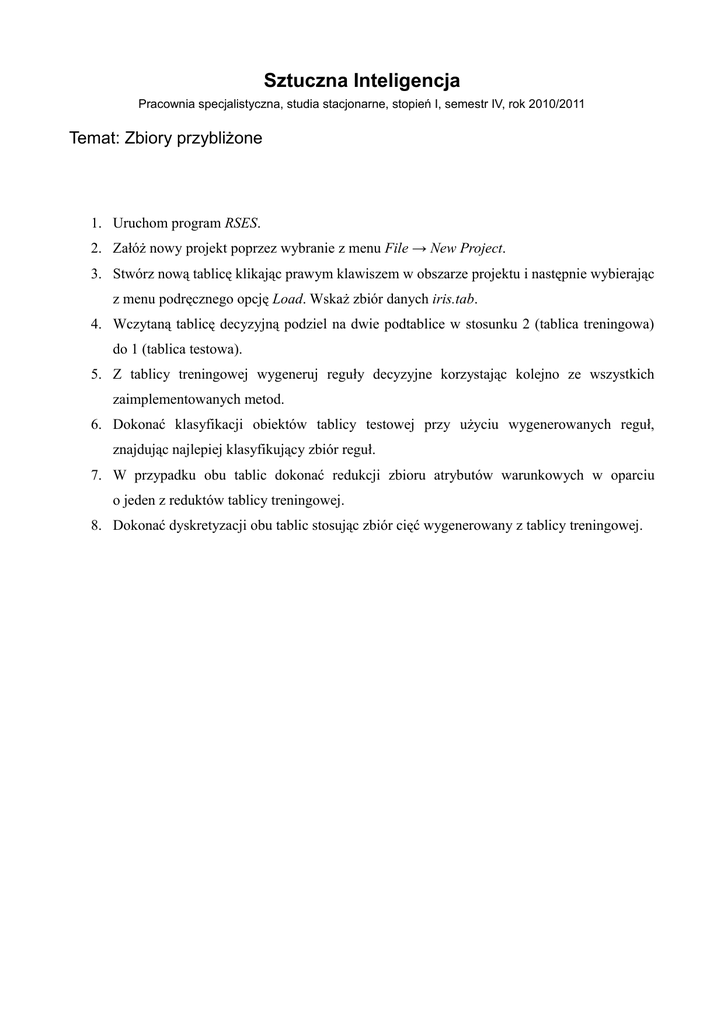 Sztuczna Inteligencja

Pracownia specjalistyczna, studia stacjonarne, stopień I, semestr IV, rok 2010/2011

Temat: Zbiory przybliżone

1. Uruchom program RSES.
2. Załóż nowy projekt poprzez wybranie z menu File → New Project.
3. Stwórz nową tablicę klikając prawym klawiszem w obszarze projektu i następnie wybierając z menu podręcznego opcję Load. Wskaż zbiór danych iris.tab.
4. Wczytaną tablicę decyzyjną podziel na dwie podtablice w stosunku 2 (tablica treningowa) do 1 (tablica testowa).
5. Z tablicy treningowej wygeneruj reguły decyzyjne korzystając kolejno ze wszystkich zaimplementowanych metod.
6. Dokonać klasyfikacji obiektów tablicy testowej przy użyciu wygenerowanych reguł, znajdując najlepiej klasyfikujący zbiór reguł.
7. W przypadku obu tablic dokonać redukcji zbioru atrybutów warunkowych w oparciu o jeden z reduktów tablicy treningowej.
8. Dokonać dyskretyzacji obu tablic stosując zbiór cięć wygenerowany z tablicy treningowej.